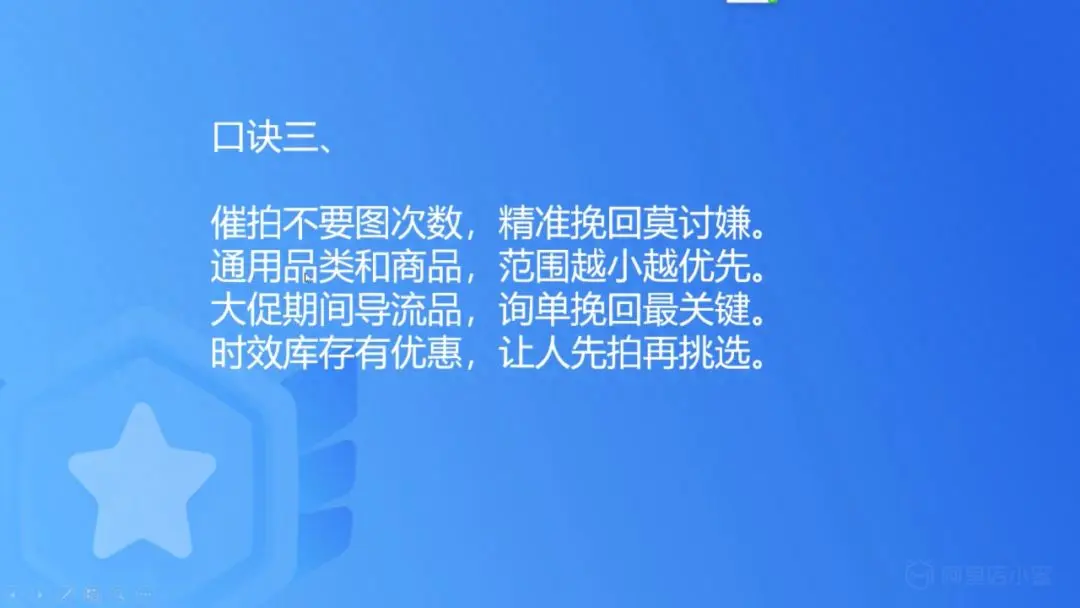 口诀三、

催拍不要图次数，精准挽回莫讨嫌。
通用品类和商品，范围越小越优先。
大促期间导流品，询单挽回最关键。
时效库存有优惠，让人先拍再挑选。

阿里店小蜜